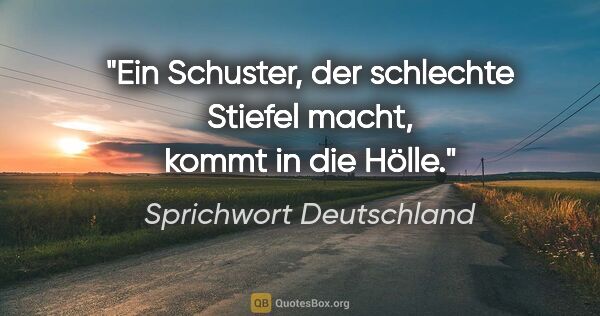 "Ein Schuster, der schlechte Stiefel macht, kommt in die Hölle."

Sprichwort Deutschland

QB QuotesBox.org